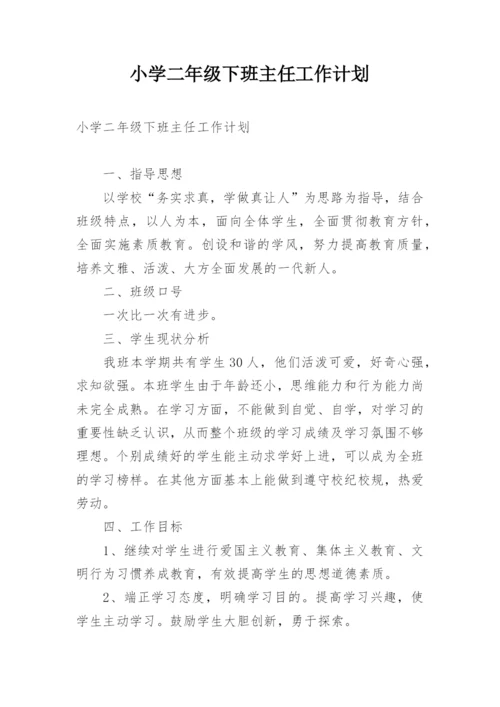 小学二年级下班主任工作计划

小学二年级下班主任工作计划

一、指导思想

以学校“务实求真，学做真让人”为思路为指导，结合班级特点，以人为本，面向全体学生，全面贯彻教育方针，全面实施素质教育。创设和谐的学风，努力提高教育质量，培养文雅、活泼、大方全面发展的一代新人。

二、班级口号

一次比一次有进步。

三、学生现状分析

我班本学期共有学生30人，他们活泼可爱，好奇心强，求知欲强。本班学生由于年龄还小，思维能力和行为能力尚未完全成熟。在学习方面，不能做到自觉、自学，对学习的重要性缺乏认识，从而整个班级的学习成绩及学习氛围不够理想。个别成绩好的学生能主动求学好上进，可以成为全班的学习榜样。在其他方面基本上能做到遵守校纪校规，热爱劳动。

四、工作目标

1、继续对学生进行爱国主义教育、集体主义教育、文明行为习惯养成教育，有效提高学生的思想道德素质。

2、端正学习态度，明确学习目的。提高学习兴趣，使学生主动学习。鼓励学生大胆创新，勇于探索。